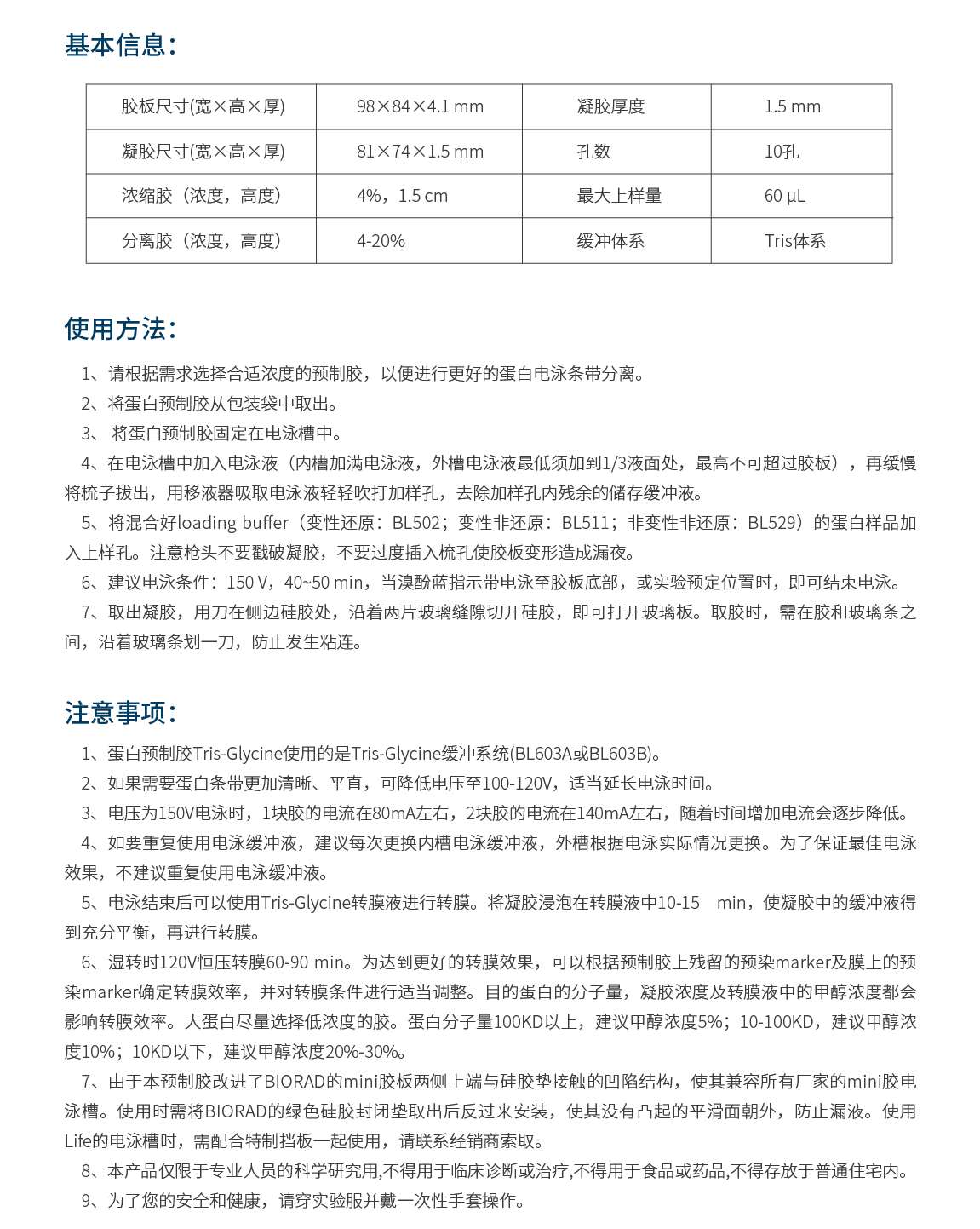 基本信息：

| 胶板尺寸(宽×高×厚) | 98×84×4.1 mm | 凝胶厚度 | 1.5 mm |
|---|---|---|---|
| 凝胶尺寸(宽×高×厚) | 81×74×1.5 mm | 孔数 | 10孔 |
| 浓缩胶（浓度，高度） | 4%，1.5 cm | 最大上样量 | 60 μL |
| 分离胶（浓度，高度） | 4-20% | 缓冲体系 | Tris体系 |

使用方法：

1、请根据需求选择合适浓度的预制胶，以便进行更好的蛋白电泳条带分离。

2、将蛋白预制胶从包装袋中取出。

3、 将蛋白预制胶固定在电泳槽中。

4、在电泳槽中加入电泳液（内槽加满电泳液，外槽电泳液最低须加到1/3液面处，最高不可超过胶板），再缓慢将梳子拔出，用移液器吸取电泳液轻轻吹打加样孔，去除加样孔内残余的储存缓冲液。

5、将混合好loading buffer（变性还原：BL502；变性非还原：BL511；非变性非还原：BL529）的蛋白样品加入上样孔。注意枪头不要戳破凝胶，不要过度插入梳孔使胶板变形造成漏夜。

6、建议电泳条件：150 V，40~50 min，当溴酚蓝指示带电泳至胶板底部，或实验预定位置时，即可结束电泳。

7、取出凝胶，用刀在侧边硅胶处，沿着两片玻璃缝隙切开硅胶，即可打开玻璃板。取胶时，需在胶和玻璃条之间，沿着玻璃条划一刀，防止发生粘连。

注意事项：

1、蛋白预制胶Tris-Glycine使用的是Tris-Glycine缓冲系统(BL603A或BL603B)。

2、如果需要蛋白条带更加清晰、平直，可降低电压至100-120V，适当延长电泳时间。

3、电压为150V电泳时，1块胶的电流在80mA左右，2块胶的电流在140mA左右，随着时间增加电流会逐步降低。

4、如要重复使用电泳缓冲液，建议每次更换内槽电泳缓冲液，外槽根据电泳实际情况更换。为了保证最佳电泳效果，不建议重复使用电泳缓冲液。

5、电泳结束后可以使用Tris-Glycine转膜液进行转膜。将凝胶浸泡在转膜液中10-15 min，使凝胶中的缓冲液得到充分平衡，再进行转膜。

6、湿转时120V恒压转膜60-90 min。为达到更好的转膜效果，可以根据预制胶上残留的预染marker及膜上的预染marker确定转膜效率，并对转膜条件进行适当调整。目的蛋白的分子量，凝胶浓度及转膜液中的甲醇浓度都会影响转膜效率。大蛋白尽量选择低浓度的胶。蛋白分子量100KD以上，建议甲醇浓度5%；10-100KD，建议甲醇浓度10%；10KD以下，建议甲醇浓度20%-30%。

7、由于本预制胶改进了BIORAD的mini胶板两侧上端与硅胶垫接触的凹陷结构，使其兼容所有厂家的mini胶电泳槽。使用时需将BIORAD的绿色硅胶封闭垫取出后反过来安装，使其没有凸起的平滑面朝外，防止漏液。使用Life的电泳槽时，需配合特制挡板一起使用，请联系经销商索取。

8、本产品仅限于专业人员的科学研究用,不得用于临床诊断或治疗,不得用于食品或药品,不得存放于普通住宅内。

9、为了您的安全和健康，请穿实验服并戴一次性手套操作。